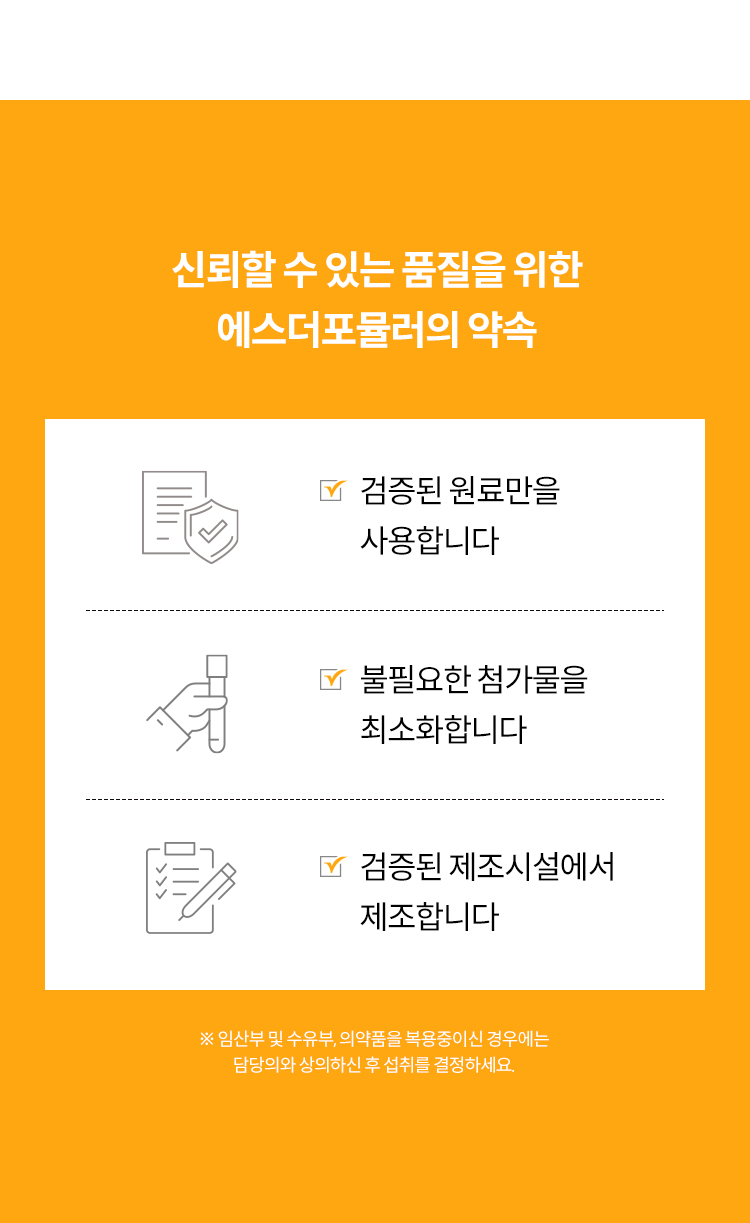 신뢰할 수 있는 품질을 위한
에스더포뮬러의 약속

☑ 검증된 원료만을
사용합니다

☑ 불필요한 첨가물을
최소화합니다

☑ 검증된 제조시설에서
제조합니다

※ 임산부 및 수유부, 의약품을 복용중이신 경우에는
담당의와 상의하신 후 섭취를 결정하세요.